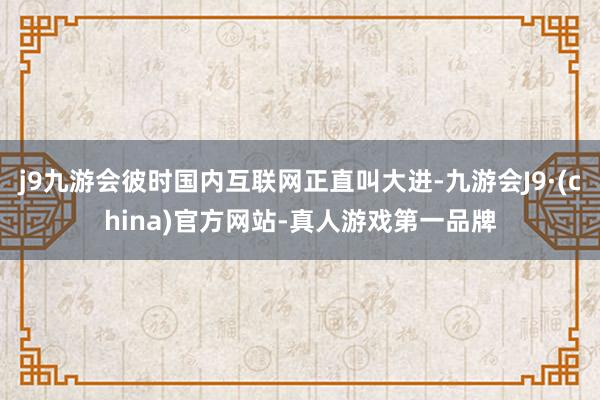 j9九游会彼时国内互联网正直叫大进-九游会J9·(china)官方网站-真人游戏第一品牌